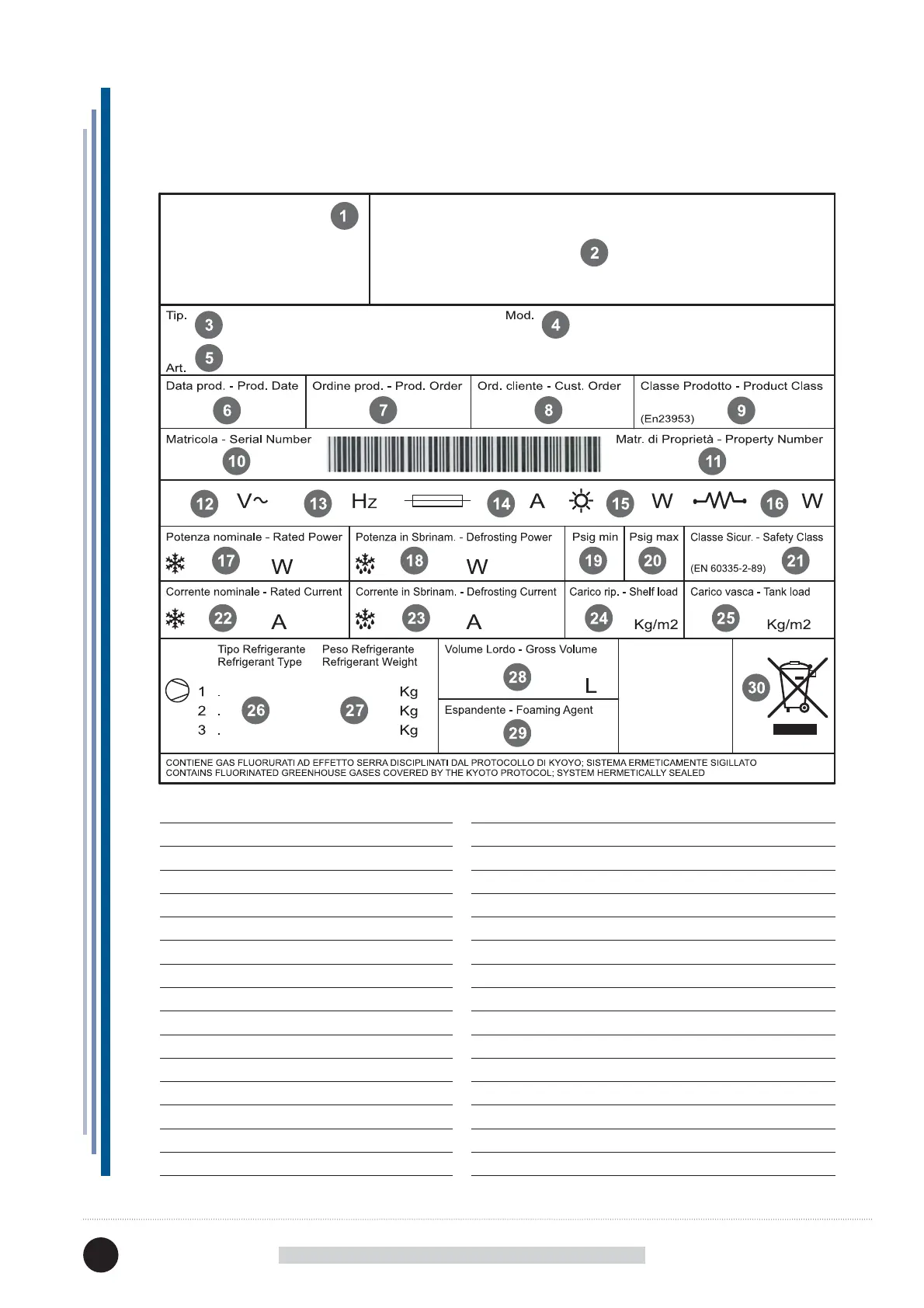 1

2

Tip. 3 Mod. 4

Art. 5

Data prod. - Prod. Date 6

Ordine prod. - Prod. Order 7

Ord. cliente - Cust. Order 8

Classe Prodotto - Product Class (En23953) 9

Matricola - Serial Number 10

Matr. di Proprietà - Property Number 11

12 V~ 13 Hz 14 A 15 W 16 W

Potenza nominale - Rated Power 17 W

Potenza in Sbrinam. - Defrosting Power 18 W

Psig min 19

Psig max 20

Classe Sicur. - Safety Class (EN 60335-2-89) 21

Corrente nominale - Rated Current 22 A

Corrente in Sbrinam. - Defrosting Current 23 A

Carico rip. - Shelf load 24 Kg/m2

Carico vasca - Tank load 25 Kg/m2

Tipo Refrigerante Refrigerant Type

Peso Refrigerante Refrigerant Weight

1 . Kg
2 . 26 27 Kg
3 . Kg

Volume Lordo - Gross Volume 28 L

Espandente - Foaming Agent 29

30

CONTIENE GAS FLUORURATI AD EFFETTO SERRA DISCIPLINATI DAL PROTOCOLLO DI KYOYO; SISTEMA ERMETICAMENTE SIGILLATO
CONTAINS FLUORINATED GREENHOUSE GASES COVERED BY THE KYOTO PROTOCOL; SYSTEM HERMETICALLY SEALED